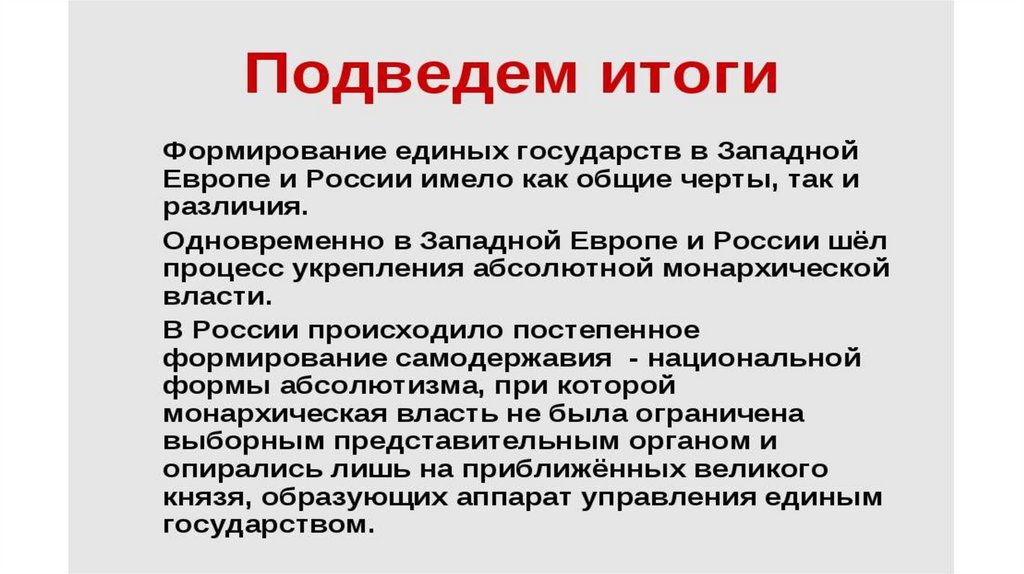 Подведем итоги

Формирование единых государств в Западной Европе и России имело как общие черты, так и различия.

Одновременно в Западной Европе и России шёл процесс укрепления абсолютной монархической власти.

В России происходило постепенное формирование самодержавия - национальной формы абсолютизма, при которой монархическая власть не была ограничена выборным представительным органом и опирались лишь на приближённых великого князя, образующих аппарат управления единым государством.